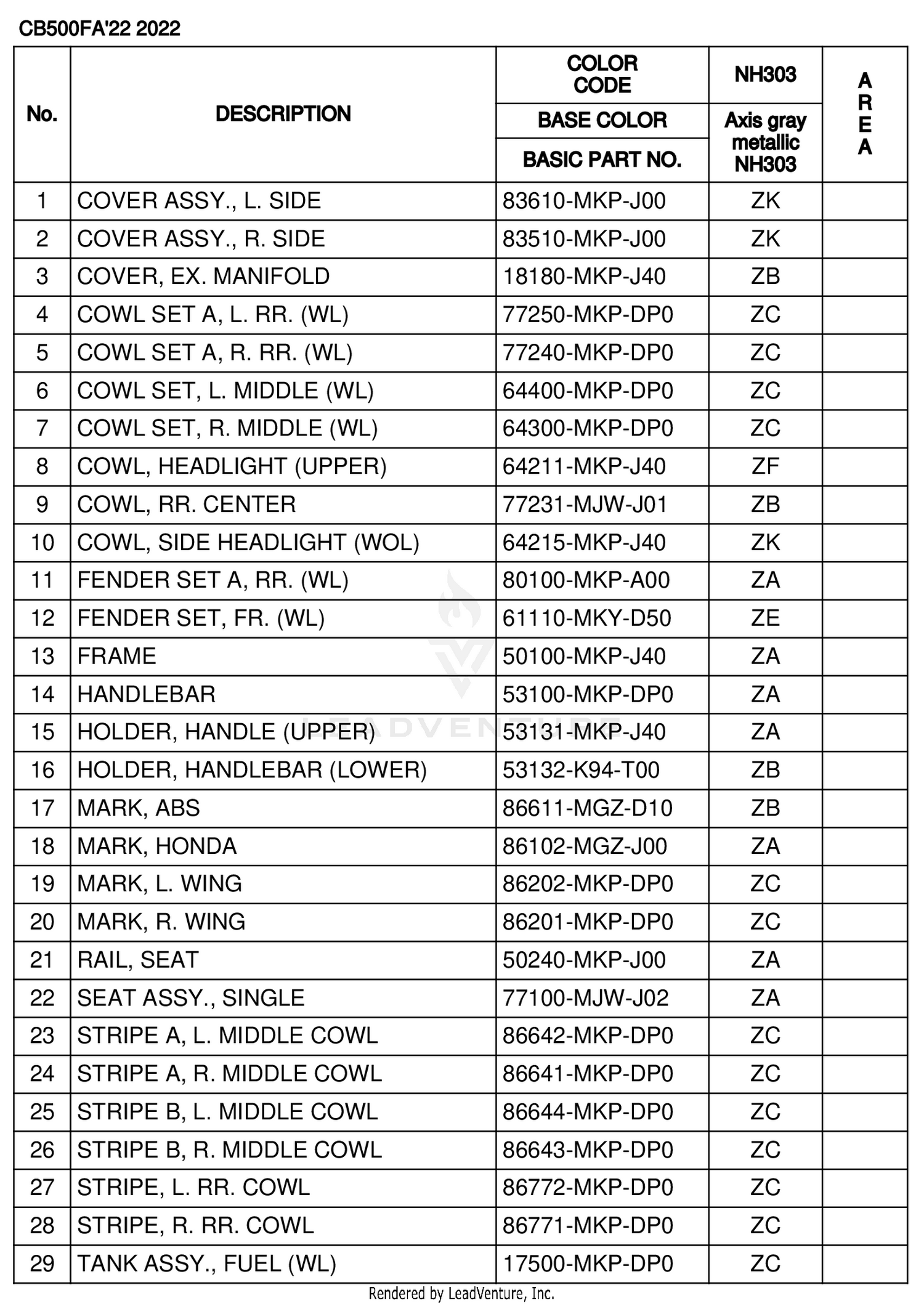 CB500FA'22 2022

| No. | DESCRIPTION | COLOR CODE / BASE COLOR / BASIC PART NO. | NH303 / Axis gray metallic NH303 | AREA |
|---|---|---|---|---|
| 1 | COVER ASSY., L. SIDE | 83610-MKP-J00 | ZK | |
| 2 | COVER ASSY., R. SIDE | 83510-MKP-J00 | ZK | |
| 3 | COVER, EX. MANIFOLD | 18180-MKP-J40 | ZB | |
| 4 | COWL SET A, L. RR. (WL) | 77250-MKP-DP0 | ZC | |
| 5 | COWL SET A, R. RR. (WL) | 77240-MKP-DP0 | ZC | |
| 6 | COWL SET, L. MIDDLE (WL) | 64400-MKP-DP0 | ZC | |
| 7 | COWL SET, R. MIDDLE (WL) | 64300-MKP-DP0 | ZC | |
| 8 | COWL, HEADLIGHT (UPPER) | 64211-MKP-J40 | ZF | |
| 9 | COWL, RR. CENTER | 77231-MJW-J01 | ZB | |
| 10 | COWL, SIDE HEADLIGHT (WOL) | 64215-MKP-J40 | ZK | |
| 11 | FENDER SET A, RR. (WL) | 80100-MKP-A00 | ZA | |
| 12 | FENDER SET, FR. (WL) | 61110-MKY-D50 | ZE | |
| 13 | FRAME | 50100-MKP-J40 | ZA | |
| 14 | HANDLEBAR | 53100-MKP-DP0 | ZA | |
| 15 | HOLDER, HANDLE (UPPER) | 53131-MKP-J40 | ZA | |
| 16 | HOLDER, HANDLEBAR (LOWER) | 53132-K94-T00 | ZB | |
| 17 | MARK, ABS | 86611-MGZ-D10 | ZB | |
| 18 | MARK, HONDA | 86102-MGZ-J00 | ZA | |
| 19 | MARK, L. WING | 86202-MKP-DP0 | ZC | |
| 20 | MARK, R. WING | 86201-MKP-DP0 | ZC | |
| 21 | RAIL, SEAT | 50240-MKP-J00 | ZA | |
| 22 | SEAT ASSY., SINGLE | 77100-MJW-J02 | ZA | |
| 23 | STRIPE A, L. MIDDLE COWL | 86642-MKP-DP0 | ZC | |
| 24 | STRIPE A, R. MIDDLE COWL | 86641-MKP-DP0 | ZC | |
| 25 | STRIPE B, L. MIDDLE COWL | 86644-MKP-DP0 | ZC | |
| 26 | STRIPE B, R. MIDDLE COWL | 86643-MKP-DP0 | ZC | |
| 27 | STRIPE, L. RR. COWL | 86772-MKP-DP0 | ZC | |
| 28 | STRIPE, R. RR. COWL | 86771-MKP-DP0 | ZC | |
| 29 | TANK ASSY., FUEL (WL) | 17500-MKP-DP0 | ZC | |

LEADVENTURE

Rendered by LeadVenture, Inc.